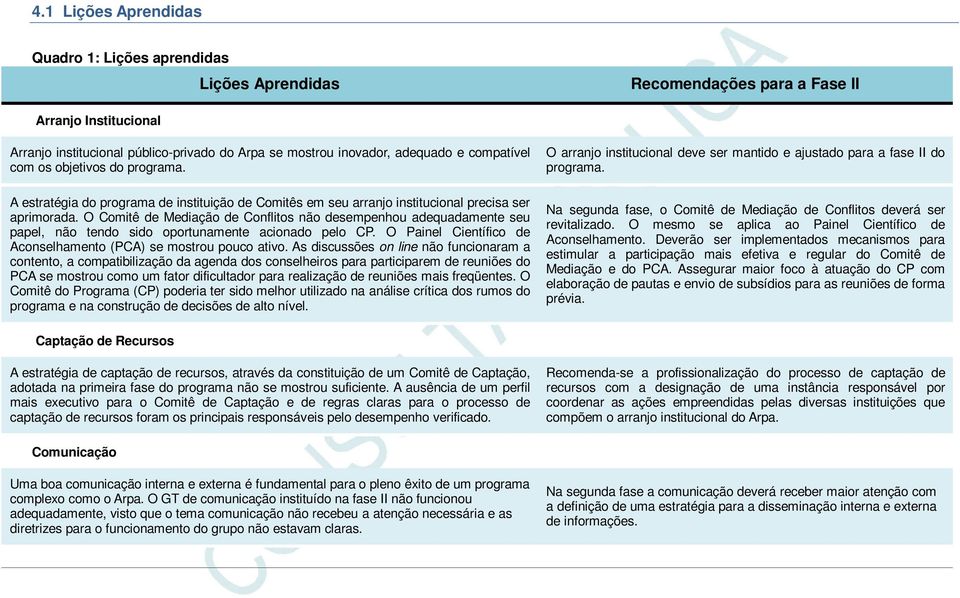 4.1 Lições Aprendidas

Quadro 1: Lições aprendidas

| Lições Aprendidas | Recomendações para a Fase II |
|---|---|
| Arranjo Institucional | |
| Arranjo institucional público-privado do Arpa se mostrou inovador, adequado e compatível com os objetivos do programa. | O arranjo institucional deve ser mantido e ajustado para a fase II do programa. |
| A estratégia do programa de instituição de Comitês em seu arranjo institucional precisa ser aprimorada. O Comitê de Mediação de Conflitos não desempenhou adequadamente seu papel, não tendo sido oportunamente acionado pelo CP. O Painel Científico de Aconselhamento (PCA) se mostrou pouco ativo. As discussões on line não funcionaram a contento, a compatibilização da agenda dos conselheiros para participarem de reuniões do PCA se mostrou como um fator dificultador para realização de reuniões mais freqüentes. O Comitê do Programa (CP) poderia ter sido melhor utilizado na análise crítica dos rumos do programa e na construção de decisões de alto nível. | Na segunda fase, o Comitê de Mediação de Conflitos deverá ser revitalizado. O mesmo se aplica ao Painel Científico de Aconselhamento. Deverão ser implementados mecanismos para estimular a participação mais efetiva e regular do Comitê de Mediação e do PCA. Assegurar maior foco à atuação do CP com elaboração de pautas e envio de subsídios para as reuniões de forma prévia. |
| Captação de Recursos | |
| A estratégia de captação de recursos, através da constituição de um Comitê de Captação, adotada na primeira fase do programa não se mostrou suficiente. A ausência de um perfil mais executivo para o Comitê de Captação e de regras claras para o processo de captação de recursos foram os principais responsáveis pelo desempenho verificado. | Recomenda-se a profissionalização do processo de captação de recursos com a designação de uma instância responsável por coordenar as ações empreendidas pelas diversas instituições que compõem o arranjo institucional do Arpa. |
| Comunicação | |
| Uma boa comunicação interna e externa é fundamental para o pleno êxito de um programa complexo como o Arpa. O GT de comunicação instituído na fase II não funcionou adequadamente, visto que o tema comunicação não recebeu a atenção necessária e as diretrizes para o funcionamento do grupo não estavam claras. | Na segunda fase a comunicação deverá receber maior atenção com a definição de uma estratégia para a disseminação interna e externa de informações. |